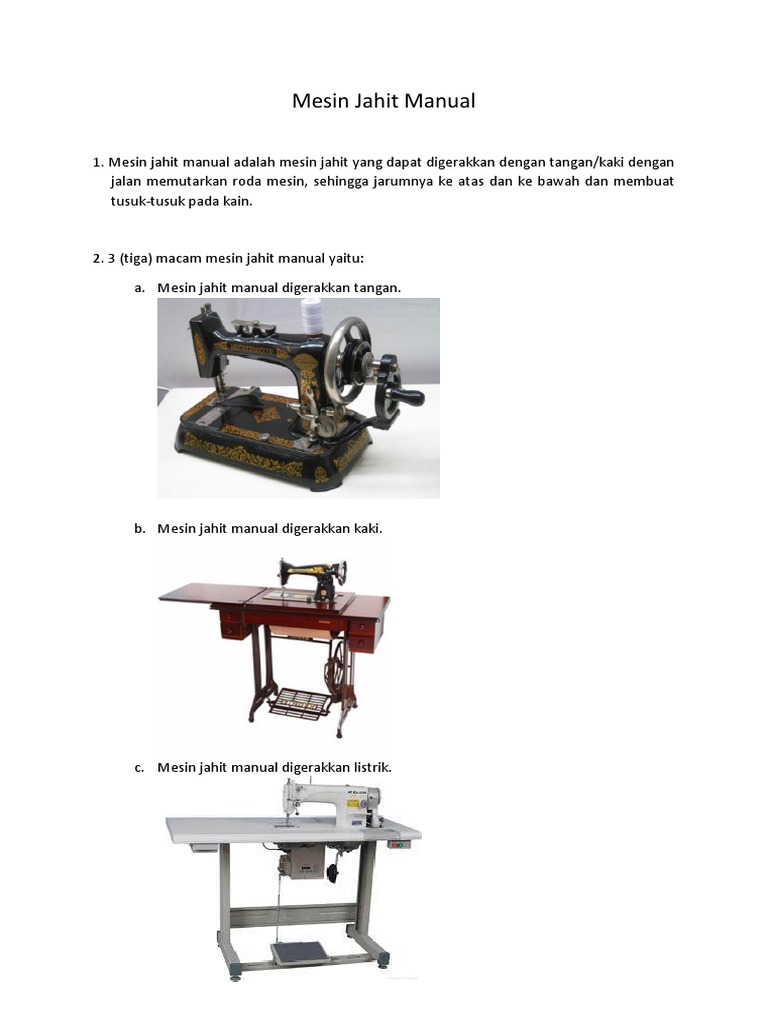 Mesin Jahit Manual

1. Mesin jahit manual adalah mesin jahit yang dapat digerakkan dengan tangan/kaki dengan jalan memutarkan roda mesin, sehingga jarumnya ke atas dan ke bawah dan membuat tusuk-tusuk pada kain.

2. 3 (tiga) macam mesin jahit manual yaitu:

a. Mesin jahit manual digerakkan tangan.

b. Mesin jahit manual digerakkan kaki.

c. Mesin jahit manual digerakkan listrik.